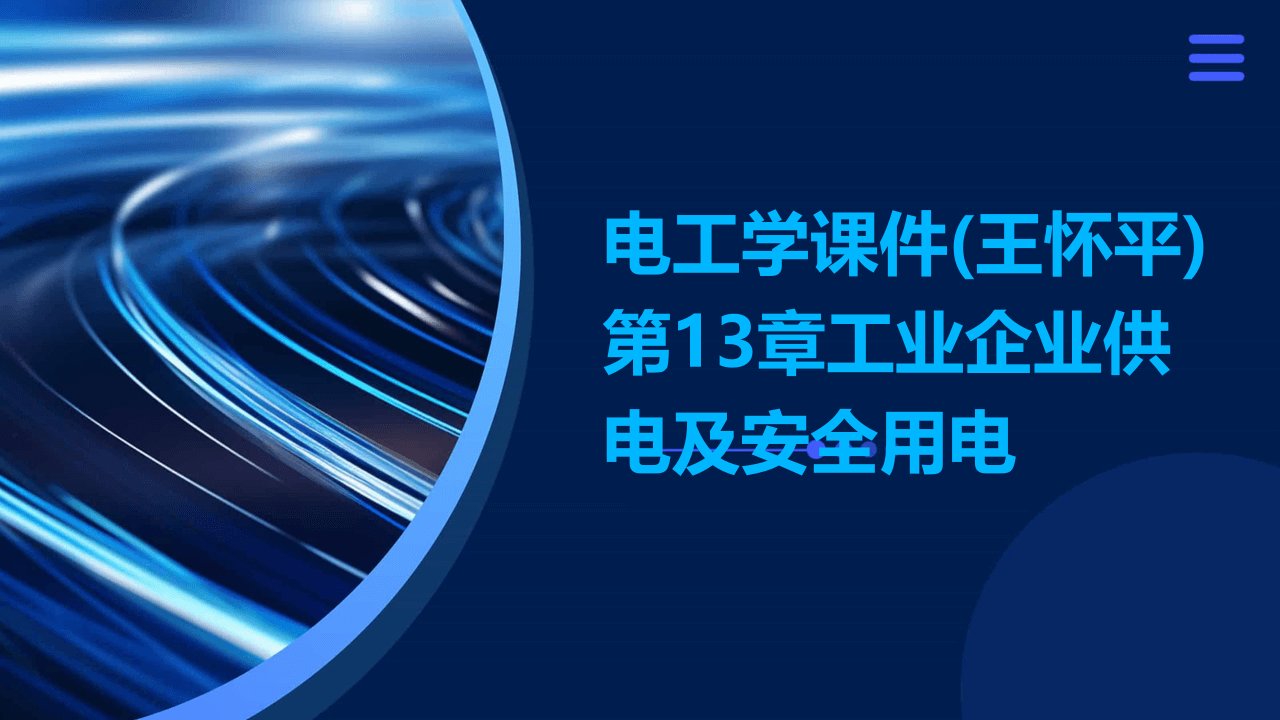 电工学课件(王怀平)第13章工业企业供电及安全用电